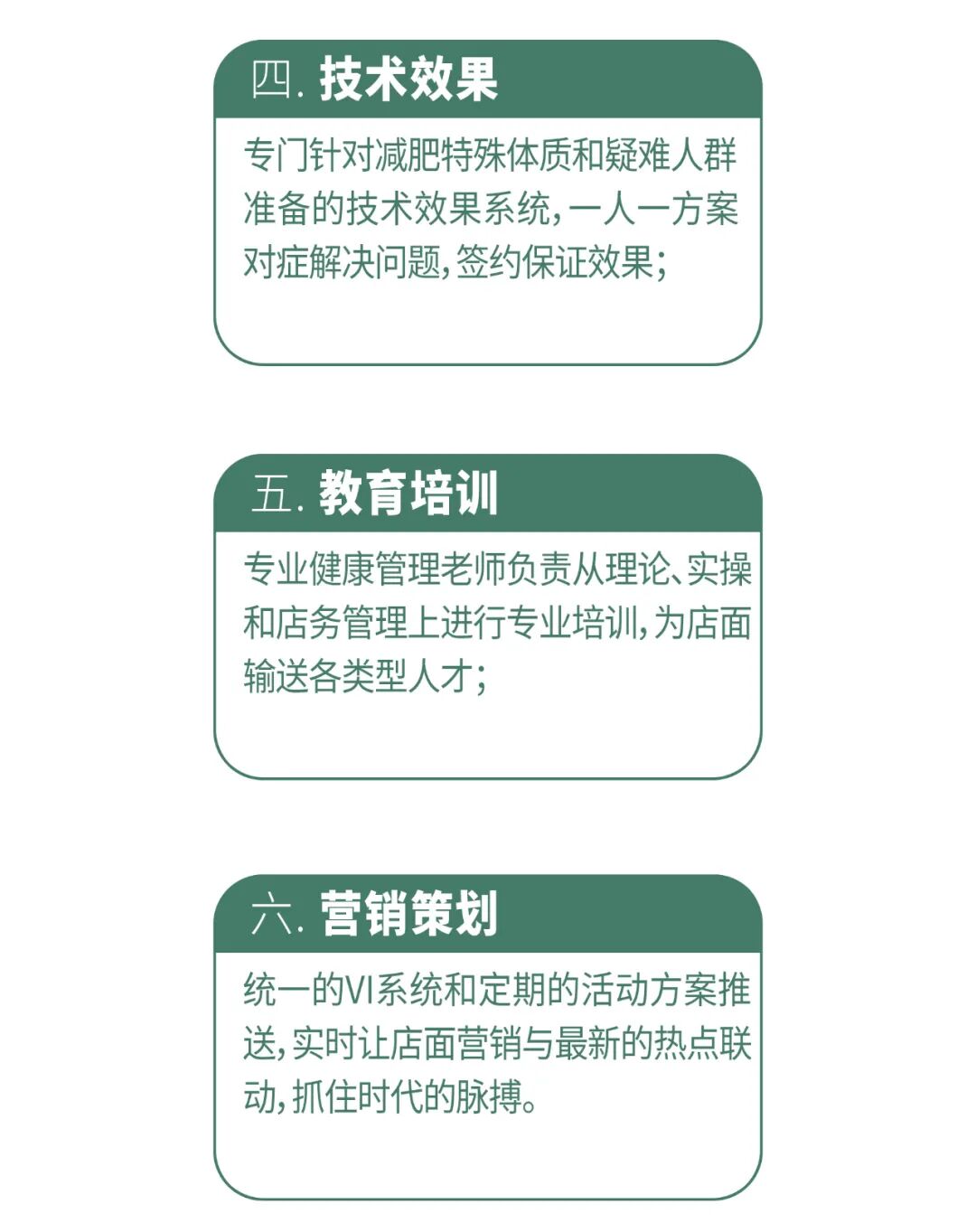 四.技术效果

专门针对减肥特殊体质和疑难人群准备的技术效果系统,一人一方案对症解决问题,签约保证效果;

五.教育培训

专业健康管理老师负责从理论、实操和店务管理上进行专业培训,为店面输送各类型人才;

六.营销策划

统一的VI系统和定期的活动方案推送,实时让店面营销与最新的热点联动,抓住时代的脉搏。